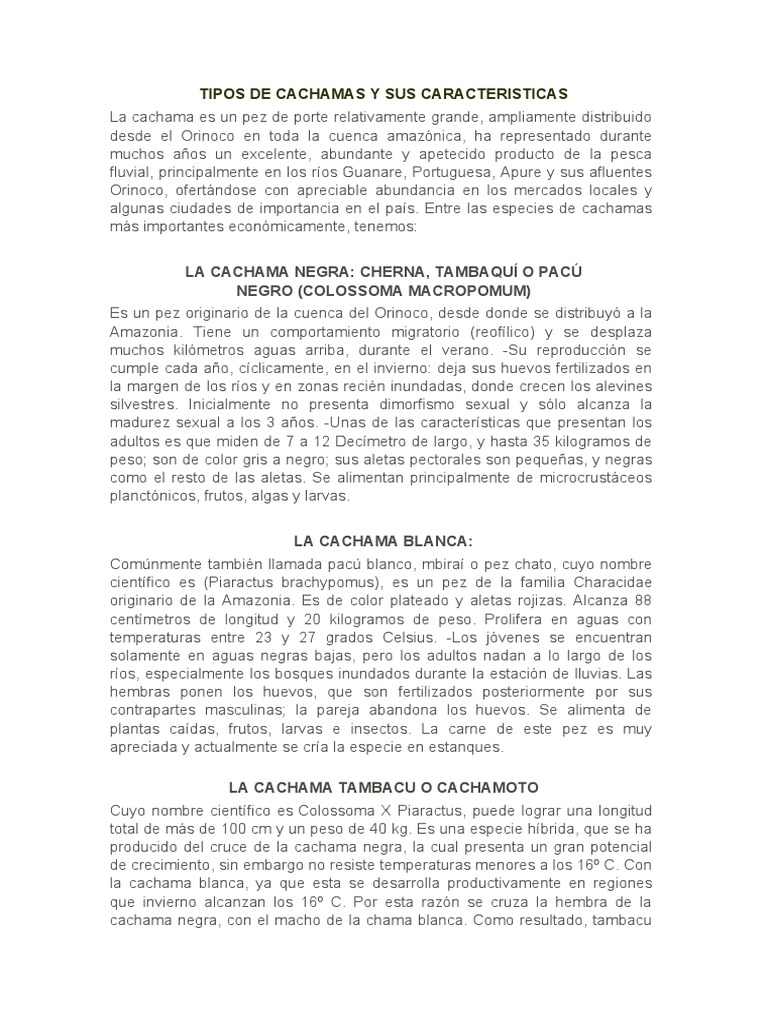 TIPOS DE CACHAMAS Y SUS CARACTERISTICAS

La cachama es un pez de porte relativamente grande, ampliamente distribuido desde el Orinoco en toda la cuenca amazónica, ha representado durante muchos años un excelente, abundante y apetecido producto de la pesca fluvial, principalmente en los ríos Guanare, Portuguesa, Apure y sus afluentes Orinoco, ofertándose con apreciable abundancia en los mercados locales y algunas ciudades de importancia en el país. Entre las especies de cachamas más importantes económicamente, tenemos:

LA CACHAMA NEGRA: CHERNA, TAMBAQUÍ O PACÚ NEGRO (COLOSSOMA MACROPOMUM)

Es un pez originario de la cuenca del Orinoco, desde donde se distribuyó a la Amazonia. Tiene un comportamiento migratorio (reofílico) y se desplaza muchos kilómetros aguas arriba, durante el verano. -Su reproducción se cumple cada año, cíclicamente, en el invierno: deja sus huevos fertilizados en la margen de los ríos y en zonas recién inundadas, donde crecen los alevines silvestres. Inicialmente no presenta dimorfismo sexual y sólo alcanza la madurez sexual a los 3 años. -Unas de las características que presentan los adultos es que miden de 7 a 12 Decímetro de largo, y hasta 35 kilogramos de peso; son de color gris a negro; sus aletas pectorales son pequeñas, y negras como el resto de las aletas. Se alimentan principalmente de microcrustáceos planctónicos, frutos, algas y larvas.

LA CACHAMA BLANCA:

Comúnmente también llamada pacú blanco, mbiraí o pez chato, cuyo nombre científico es (Piaractus brachypomus), es un pez de la familia Characidae originario de la Amazonia. Es de color plateado y aletas rojizas. Alcanza 88 centímetros de longitud y 20 kilogramos de peso. Prolifera en aguas con temperaturas entre 23 y 27 grados Celsius. -Los jóvenes se encuentran solamente en aguas negras bajas, pero los adultos nadan a lo largo de los ríos, especialmente los bosques inundados durante la estación de lluvias. Las hembras ponen los huevos, que son fertilizados posteriormente por sus contrapartes masculinas; la pareja abandona los huevos. Se alimenta de plantas caídas, frutos, larvas e insectos. La carne de este pez es muy apreciada y actualmente se cría la especie en estanques.

LA CACHAMA TAMBACU O CACHAMOTO

Cuyo nombre científico es Colossoma X Piaractus, puede lograr una longitud total de más de 100 cm y un peso de 40 kg. Es una especie híbrida, que se ha producido del cruce de la cachama negra, la cual presenta un gran potencial de crecimiento, sin embargo no resiste temperaturas menores a los 16º C. Con la cachama blanca, ya que esta se desarrolla productivamente en regiones que invierno alcanzan los 16º C. Por esta razón se cruza la hembra de la cachama negra, con el macho de la chama blanca. Como resultado, tambacu